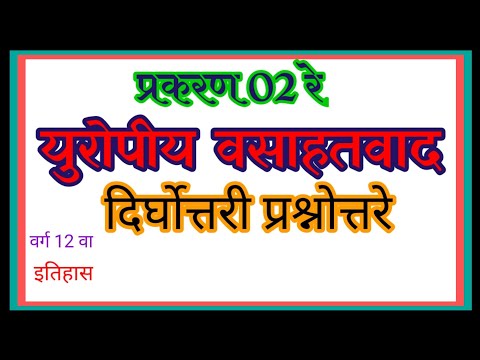 प्रकरण 02 रे

युरोपीय वसाहतवाद

दिर्घोत्तरी प्रश्नोत्तरे

वर्ग 12 वा

इतिहास